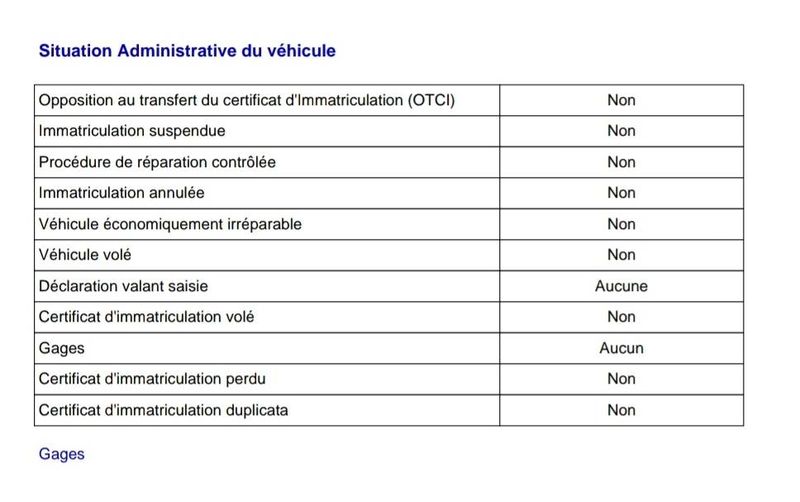 Situation Administrative du véhicule

| Opposition au transfert du certificat d'Immatriculation (OTCI) | Non |
|---|---|
| Immatriculation suspendue | Non |
| Procédure de réparation contrôlée | Non |
| Immatriculation annulée | Non |
| Véhicule économiquement irréparable | Non |
| Véhicule volé | Non |
| Déclaration valant saisie | Aucune |
| Certificat d'immatriculation volé | Non |
| Gages | Aucun |
| Certificat d'immatriculation perdu | Non |
| Certificat d'immatriculation duplicata | Non |

Gages